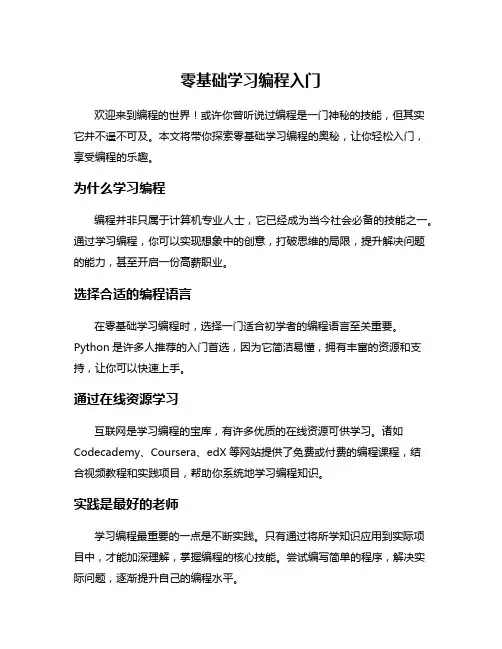 零基础学习编程入门

欢迎来到编程的世界！或许你曾听说过编程是一门神秘的技能，但其实它并不遥不可及。本文将带你探索零基础学习编程的奥秘，让你轻松入门，享受编程的乐趣。

为什么学习编程

编程并非只属于计算机专业人士，它已经成为当今社会必备的技能之一。通过学习编程，你可以实现想象中的创意，打破思维的局限，提升解决问题的能力，甚至开启一份高薪职业。

选择合适的编程语言

在零基础学习编程时，选择一门适合初学者的编程语言至关重要。Python 是许多人推荐的入门首选，因为它简洁易懂，拥有丰富的资源和支持，让你可以快速上手。

通过在线资源学习

互联网是学习编程的宝库，有许多优质的在线资源可供学习。诸如 Codecademy、Coursera、edX 等网站提供了免费或付费的编程课程，结合视频教程和实践项目，帮助你系统地学习编程知识。

实践是最好的老师

学习编程最重要的一点是不断实践。只有通过将所学知识应用到实际项目中，才能加深理解，掌握编程的核心技能。尝试编写简单的程序，解决实际问题，逐渐提升自己的编程水平。